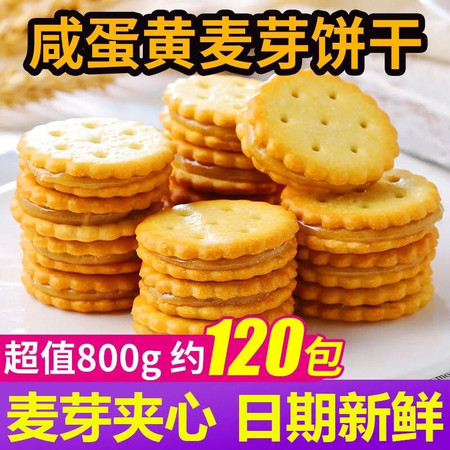 咸蛋黄麦芽饼干

超值800g 约120包

麦芽夹心 日期新鲜